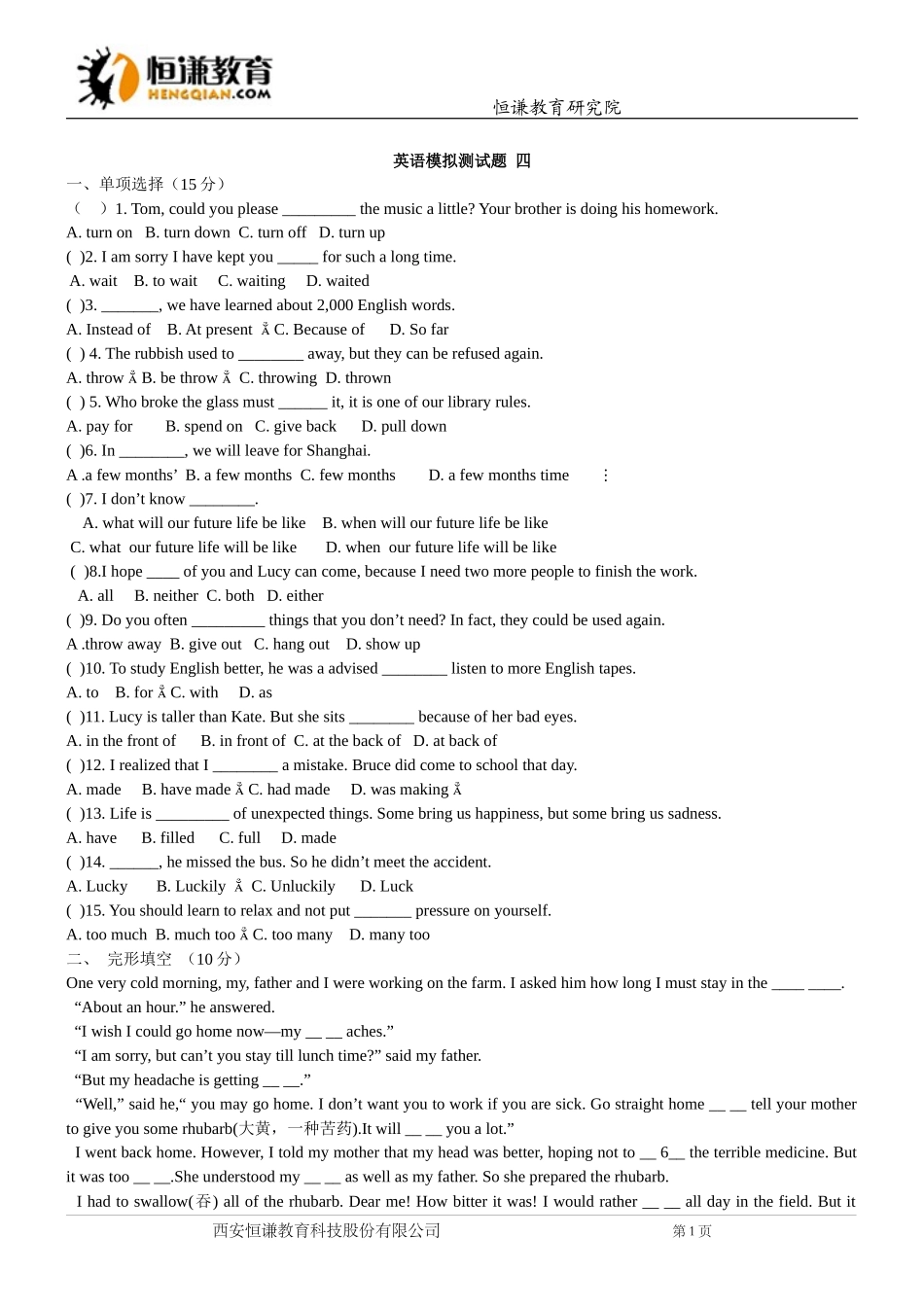 恒谦教育
HENGQIAN.COM

恒谦教育研究院

英语模拟测试题 四

一、单项选择（15 分）

（ ）1. Tom, could you please _________ the music a little? Your brother is doing his homework.

A. turn on B. turn down C. turn off D. turn up

( )2. I am sorry I have kept you _____ for such a long time.

A. wait B. to wait C. waiting D. waited

( )3. _______, we have learned about 2,000 English words.

A. Instead of B. At present Å C. Because of D. So far

( ) 4. The rubbish used to ________ away, but they can be refused again.

A. throw Å B. be throw Å C. throwing D. thrown

( ) 5. Who broke the glass must ______ it, it is one of our library rules.

A. pay for B. spend on C. give back D. pull down

( )6. In ________, we will leave for Shanghai.

A .a few months’ B. a few months C. few months D. a few months time ⋮

( )7. I don’t know ________.

A. what will our future life be like B. when will our future life be like

C. what our future life will be like D. when our future life will be like

( )8.I hope ____ of you and Lucy can come, because I need two more people to finish the work.

A. all B. neither C. both D. either

( )9. Do you often _________ things that you don’t need? In fact, they could be used again.

A .throw away B. give out C. hang out D. show up

( )10. To study English better, he was a advised ________ listen to more English tapes.

A. to B. for Å C. with D. as

( )11. Lucy is taller than Kate. But she sits ________ because of her bad eyes.

A. in the front of B. in front of C. at the back of D. at back of

( )12. I realized that I ________ a mistake. Bruce did come to school that day.

A. made B. have made Å C. had made D. was making Å

( )13. Life is _________ of unexpected things. Some bring us happiness, but some bring us sadness.

A. have B. filled C. full D. made

( )14. ______, he missed the bus. So he didn’t meet the accident.

A. Lucky B. Luckily Å C. Unluckily D. Luck

( )15. You should learn to relax and not put _______ pressure on yourself.

A. too much B. much too Å C. too many D. many too

二、 完形填空 （10 分）

One very cold morning, my, father and I were working on the farm. I asked him how long I must stay in the ____ ____.

“About an hour.” he answered.

“I wish I could go home now—my __ __ aches.”

“I am sorry, but can’t you stay till lunch time?” said my father.

“But my headache is getting __ __.”

“Well,” said he,“ you may go home. I don’t want you to work if you are sick. Go straight home __ __ tell your mother to give you some rhubarb(大黄，一种苦药).It will __ __ you a lot.”

I went back home. However, I told my mother that my head was better, hoping not to __ 6__ the terrible medicine. But it was too __ __.She understood my __ __ as well as my father. So she prepared the rhubarb.

I had to swallow(吞) all of the rhubarb. Dear me! How bitter it was! I would rather __ __ all day in the field. But it

西安恒谦教育科技股份有限公司 第 1 页